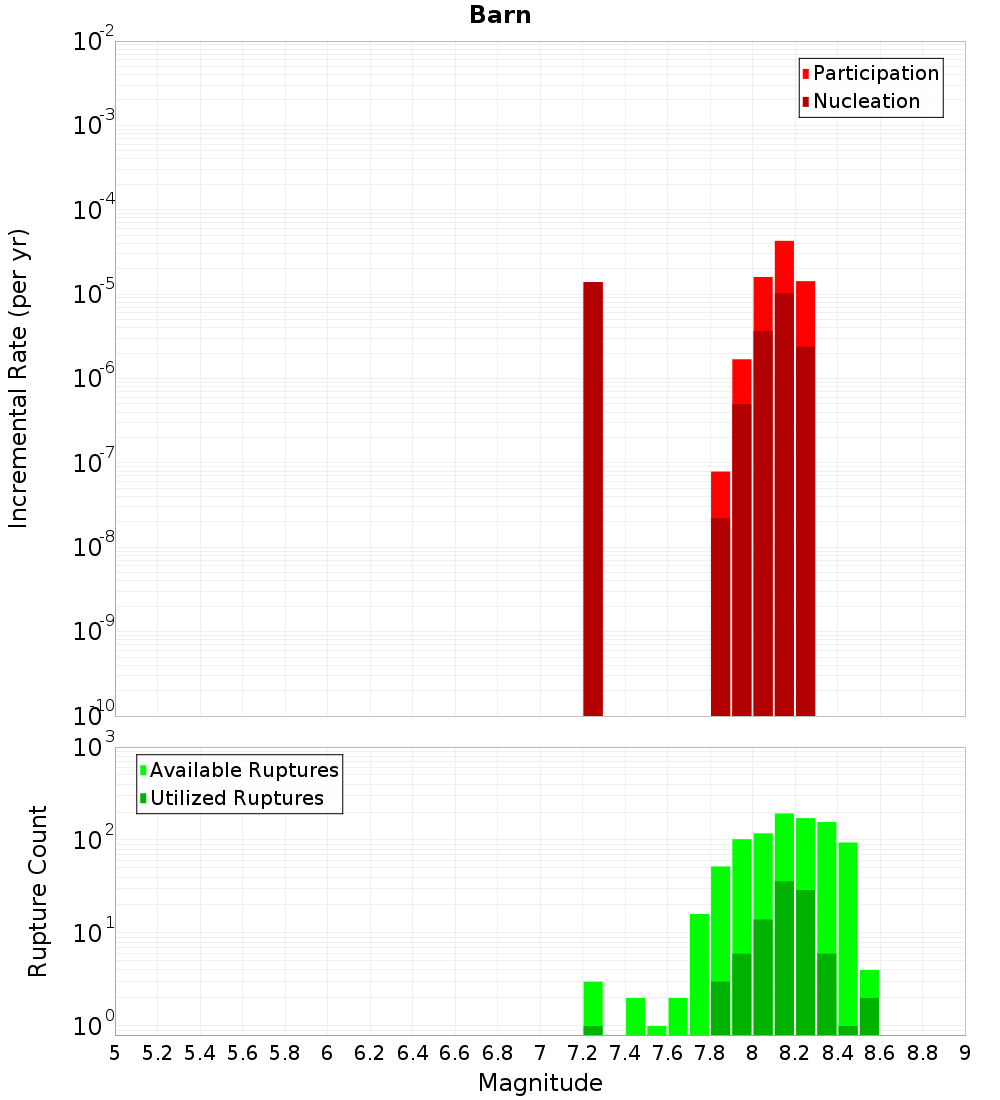 Barn

Participation
Nucleation

Incremental Rate (per yr)

$10^{-2}$
$10^{-3}$
$10^{-4}$
$10^{-5}$
$10^{-6}$
$10^{-7}$
$10^{-8}$
$10^{-9}$
$10^{-10}$

Available Ruptures
Utilized Ruptures

Rupture Count

$10^{3}$
$10^{2}$
$10^{1}$
$10^{0}$

5 5.2 5.4 5.6 5.8 6 6.2 6.4 6.6 6.8 7 7.2 7.4 7.6 7.8 8 8.2 8.4 8.6 8.8 9

Magnitude